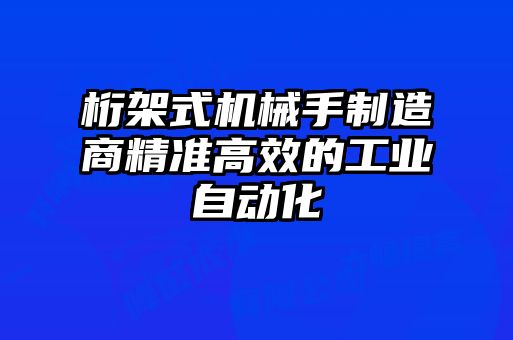 桁架式机械手制造商精准高效的工业自动化